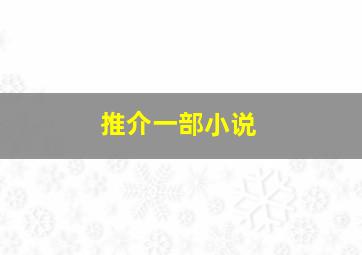 推介一部小说